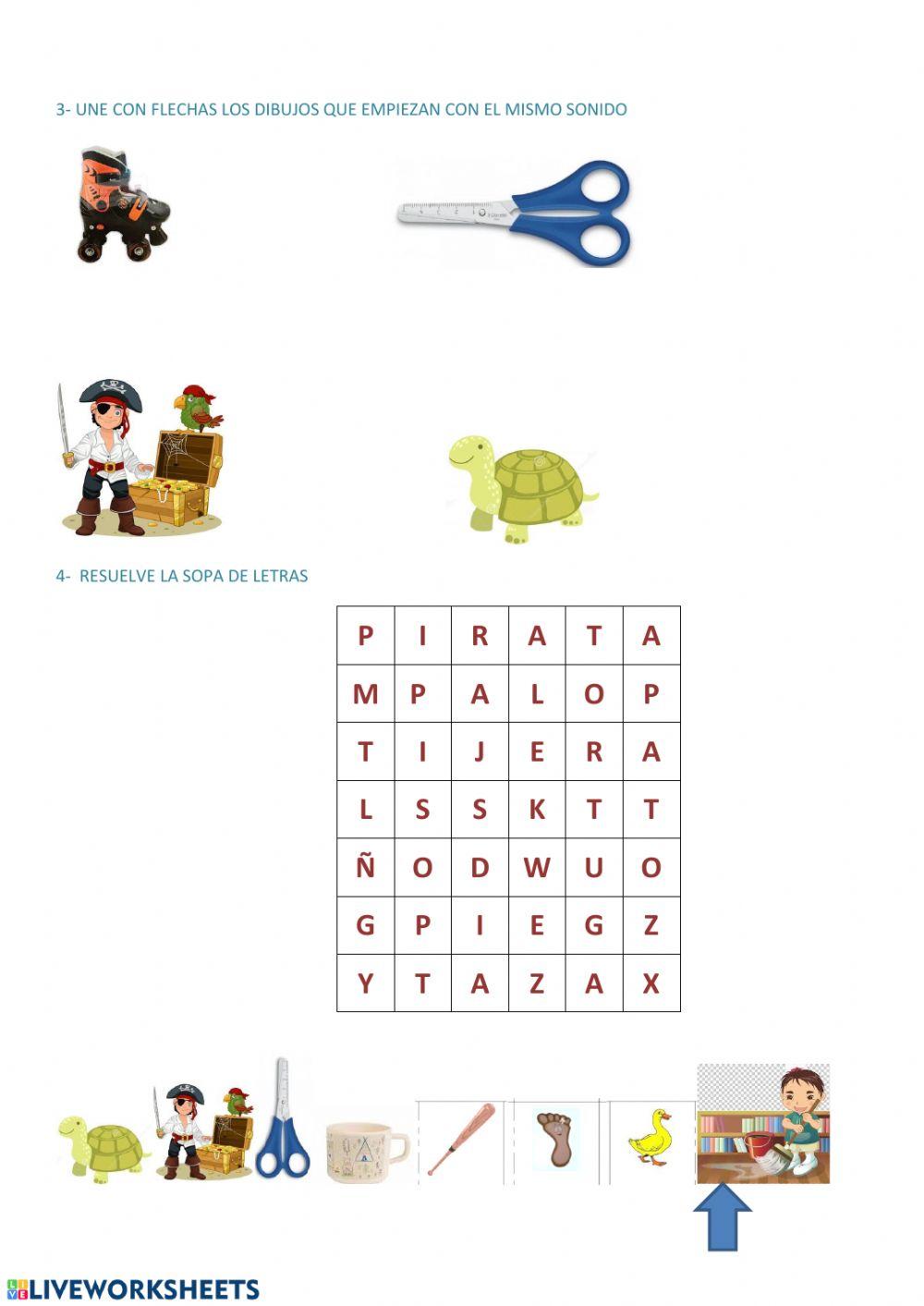 3- UNE CON FLECHAS LOS DIBUJOS QUE EMPIEZAN CON EL MISMO SONIDO

4- RESUELVE LA SOPA DE LETRAS

| P | I | R | A | T | A |
|---|---|---|---|---|---|
| M | P | A | L | O | P |
| T | I | J | E | R | A |
| L | S | S | K | T | T |
| Ñ | O | D | W | U | O |
| G | P | I | E | G | Z |
| Y | T | A | Z | A | X |

LIVEWORKSHEETS